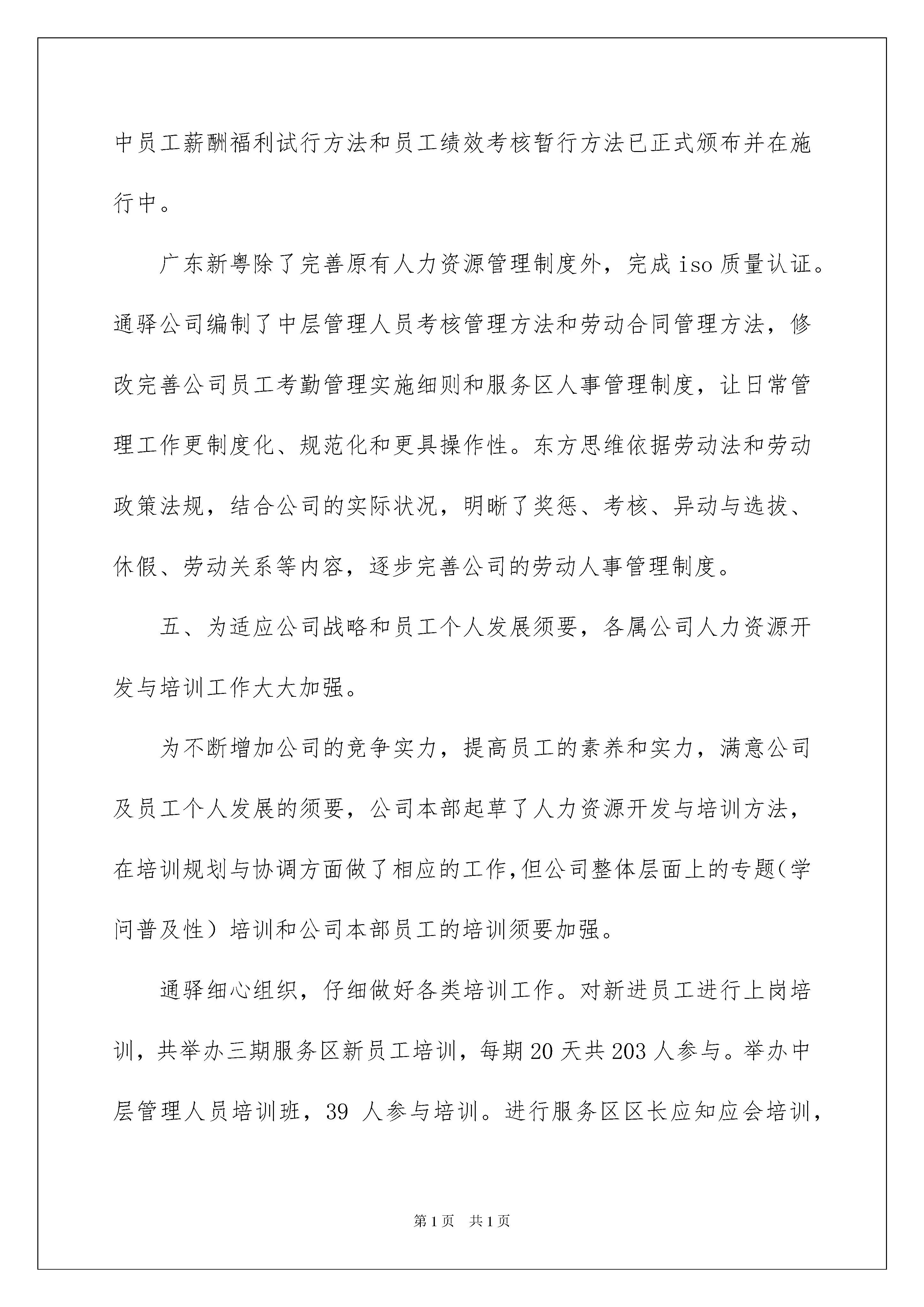 中员工薪酬福利试行方法和员工绩效考核暂行方法已正式颁布并在施行中。

广东新粤除了完善原有人力资源管理制度外，完成 iso 质量认证。通驿公司编制了中层管理人员考核管理方法和劳动合同管理方法，修改完善公司员工考勤管理实施细则和服务区人事管理制度，让日常管理工作更制度化、规范化和更具操作性。东方思维依据劳动法和劳动政策法规，结合公司的实际状况，明晰了奖惩、考核、异动与选拔、休假、劳动关系等内容，逐步完善公司的劳动人事管理制度。

五、为适应公司战略和员工个人发展须要，各属公司人力资源开发与培训工作大大加强。

为不断增加公司的竞争实力，提高员工的素养和实力，满意公司及员工个人发展的须要，公司本部起草了人力资源开发与培训方法，在培训规划与协调方面做了相应的工作,但公司整体层面上的专题(学问普及性）培训和公司本部员工的培训须要加强。

通驿细心组织，仔细做好各类培训工作。对新进员工进行上岗培训，共举办三期服务区新员工培训，每期 20 天共 203 人参与。举办中层管理人员培训班，39 人参与培训。进行服务区区长应知应会培训，

第 1 页 共 1 页